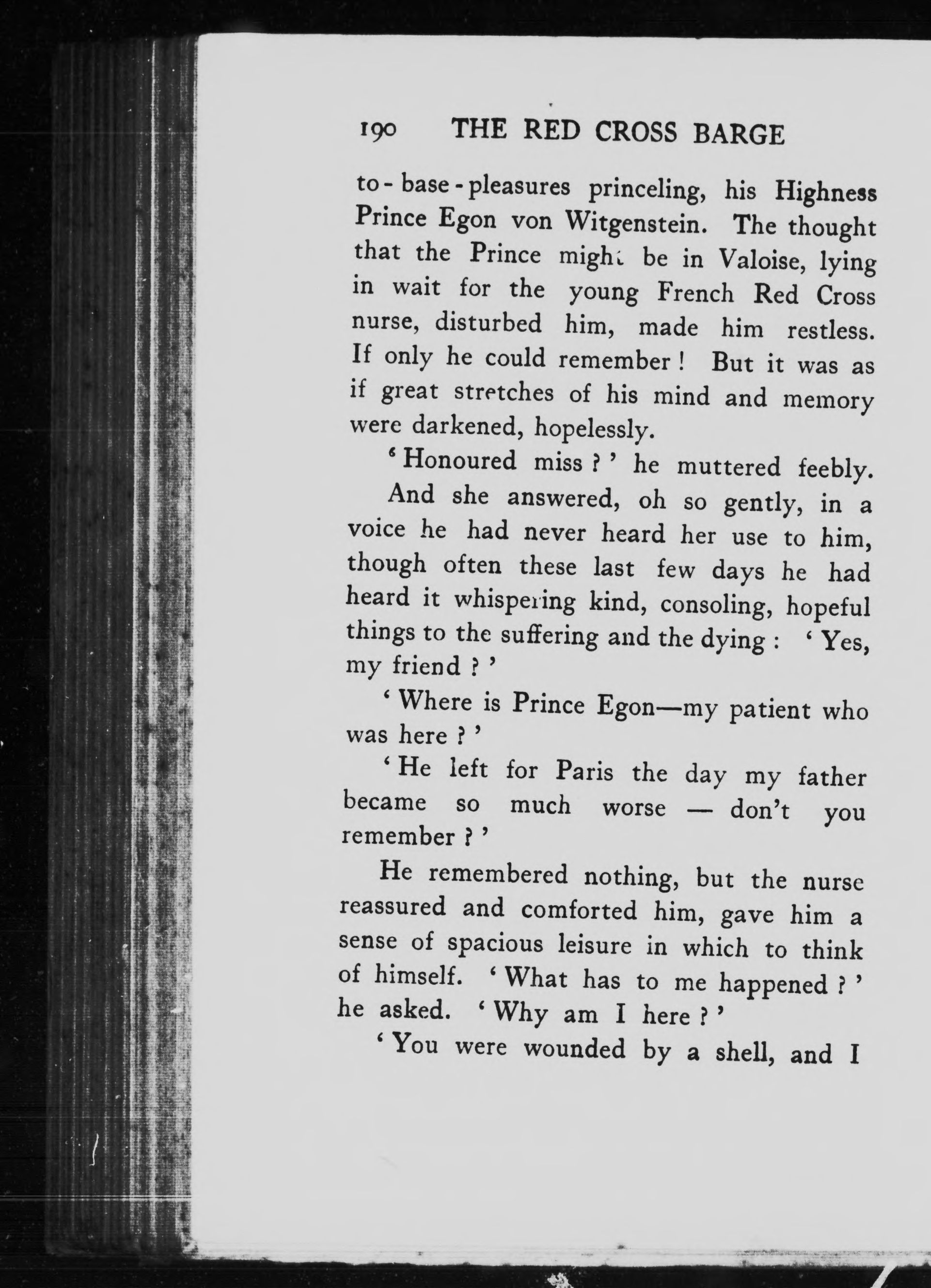 190 THE RED CROSS BARGE

to-base-pleasures princeling, his Highness Prince Egon von Witgenstein. The thought that the Prince might be in Valoise, lying in wait for the young French Red Cross nurse, disturbed him, made him restless. If only he could remember! But it was as if great stretches of his mind and memory were darkened, hopelessly.

'Honoured miss?' he muttered feebly.

And she answered, oh so gently, in a voice he had never heard her use to him, though often these last few days he had heard it whispering kind, consoling, hopeful things to the suffering and the dying: 'Yes, my friend?'

'Where is Prince Egon—my patient who was here?'

'He left for Paris the day my father became so much worse — don't you remember?'

He remembered nothing, but the nurse reassured and comforted him, gave him a sense of spacious leisure in which to think of himself. 'What has to me happened?' he asked. 'Why am I here?'

'You were wounded by a shell, and I